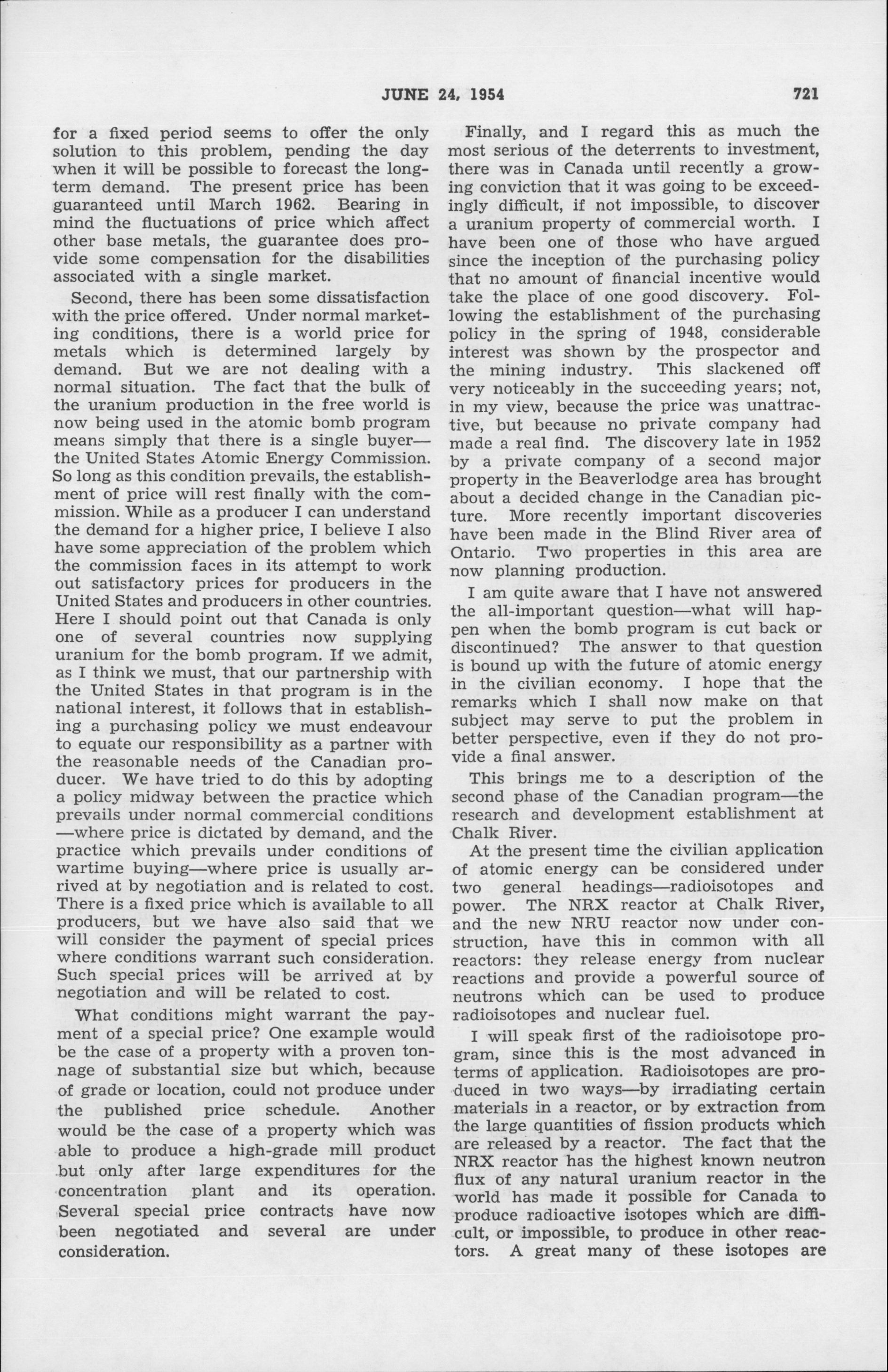 JUNE 24, 1954 721

for a fixed period seems to offer the only solution to this problem, pending the day when it will be possible to forecast the long-term demand. The present price has been guaranteed until March 1962. Bearing in mind the fluctuations of price which affect other base metals, the guarantee does provide some compensation for the disabilities associated with a single market.

Second, there has been some dissatisfaction with the price offered. Under normal marketing conditions, there is a world price for metals which is determined largely by demand. But we are not dealing with a normal situation. The fact that the bulk of the uranium production in the free world is now being used in the atomic bomb program means simply that there is a single buyer—the United States Atomic Energy Commission. So long as this condition prevails, the establishment of price will rest finally with the commission. While as a producer I can understand the demand for a higher price, I believe I also have some appreciation of the problem which the commission faces in its attempt to work out satisfactory prices for producers in the United States and producers in other countries. Here I should point out that Canada is only one of several countries now supplying uranium for the bomb program. If we admit, as I think we must, that our partnership with the United States in that program is in the national interest, it follows that in establishing a purchasing policy we must endeavour to equate our responsibility as a partner with the reasonable needs of the Canadian producer. We have tried to do this by adopting a policy midway between the practice which prevails under normal commercial conditions—where price is dictated by demand, and the practice which prevails under conditions of wartime buying—where price is usually arrived at by negotiation and is related to cost. There is a fixed price which is available to all producers, but we have also said that we will consider the payment of special prices where conditions warrant such consideration. Such special prices will be arrived at by negotiation and will be related to cost.

What conditions might warrant the payment of a special price? One example would be the case of a property with a proven tonnage of substantial size but which, because of grade or location, could not produce under the published price schedule. Another would be the case of a property which was able to produce a high-grade mill product but only after large expenditures for the concentration plant and its operation. Several special price contracts have now been negotiated and several are under consideration.

Finally, and I regard this as much the most serious of the deterrents to investment, there was in Canada until recently a growing conviction that it was going to be exceedingly difficult, if not impossible, to discover a uranium property of commercial worth. I have been one of those who have argued since the inception of the purchasing policy that no amount of financial incentive would take the place of one good discovery. Following the establishment of the purchasing policy in the spring of 1948, considerable interest was shown by the prospector and the mining industry. This slackened off very noticeably in the succeeding years; not, in my view, because the price was unattractive, but because no private company had made a real find. The discovery late in 1952 by a private company of a second major property in the Beaverlodge area has brought about a decided change in the Canadian picture. More recently important discoveries have been made in the Blind River area of Ontario. Two properties in this area are now planning production.

I am quite aware that I have not answered the all-important question—what will happen when the bomb program is cut back or discontinued? The answer to that question is bound up with the future of atomic energy in the civilian economy. I hope that the remarks which I shall now make on that subject may serve to put the problem in better perspective, even if they do not provide a final answer.

This brings me to a description of the second phase of the Canadian program—the research and development establishment at Chalk River.

At the present time the civilian application of atomic energy can be considered under two general headings—radioisotopes and power. The NRX reactor at Chalk River, and the new NRU reactor now under construction, have this in common with all reactors: they release energy from nuclear reactions and provide a powerful source of neutrons which can be used to produce radioisotopes and nuclear fuel.

I will speak first of the radioisotope program, since this is the most advanced in terms of application. Radioisotopes are produced in two ways—by irradiating certain materials in a reactor, or by extraction from the large quantities of fission products which are released by a reactor. The fact that the NRX reactor has the highest known neutron flux of any natural uranium reactor in the world has made it possible for Canada to produce radioactive isotopes which are difficult, or impossible, to produce in other reactors. A great many of these isotopes are